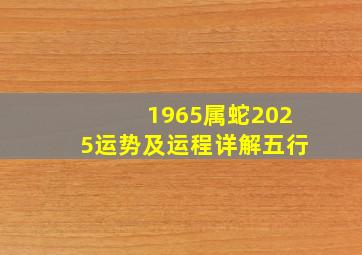 1965属蛇2025运势及运程详解五行